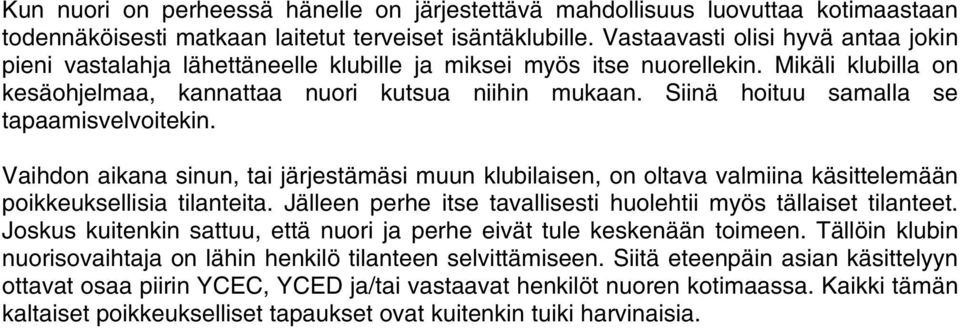 Kun nuori on perheessä hänelle on järjestettävä mahdollisuus luovuttaa kotimaastaan todennäköisesti matkaan laitetut terveiset isäntäklubille. Vastaavasti olisi hyvä antaa jokin pieni vastalahja lähettäneelle klubille ja miksei myös itse nuorellekin. Mikäli klubilla on kesäohjelmaa, kannattaa nuori kutsua niihin mukaan. Siinä hoituu samalla se tapaamisvelvoitekin.

Vaihdon aikana sinun, tai järjestämäsi muun klubilaisen, on oltava valmiina käsittelemään poikkeuksellisia tilanteita. Jälleen perhe itse tavallisesti huolehtii myös tällaiset tilanteet. Joskus kuitenkin sattuu, että nuori ja perhe eivät tule keskenään toimeen. Tällöin klubin nuorisovaihtaja on lähin henkilö tilanteen selvittämiseen. Siitä eteenpäin asian käsittelyyn ottavat osaa piirin YCEC, YCED ja/tai vastaavat henkilöt nuoren kotimaassa. Kaikki tämän kaltaiset poikkeukselliset tapaukset ovat kuitenkin tuiki harvinaisia.